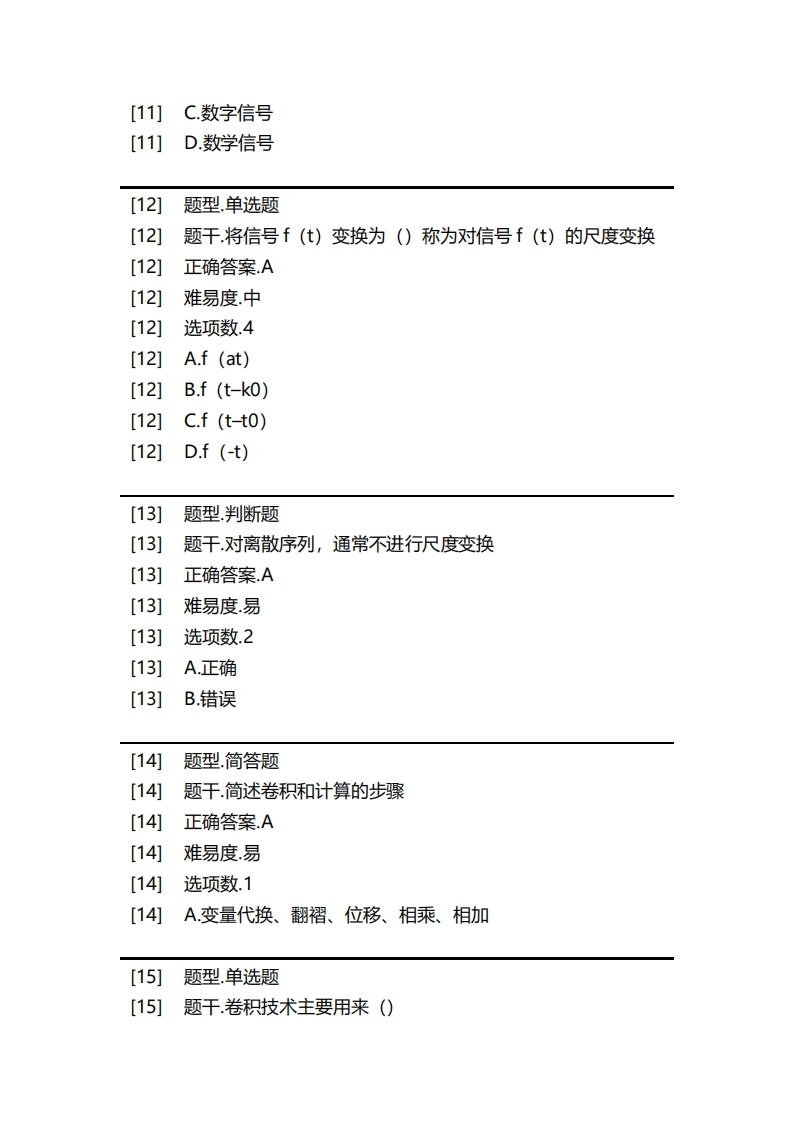 [11] C.数字信号
[11] D.数学信号

[12] 题型.单选题
[12] 题干.将信号 f（t）变换为（）称为对信号 f（t）的尺度变换
[12] 正确答案.A
[12] 难易度.中
[12] 选项数.4
[12] A.f（at）
[12] B.f（t–k0）
[12] C.f（t–t0）
[12] D.f（-t）

[13] 题型.判断题
[13] 题干.对离散序列，通常不进行尺度变换
[13] 正确答案.A
[13] 难易度.易
[13] 选项数.2
[13] A.正确
[13] B.错误

[14] 题型.简答题
[14] 题干.简述卷积和计算的步骤
[14] 正确答案.A
[14] 难易度.易
[14] 选项数.1
[14] A.变量代换、翻褶、位移、相乘、相加

[15] 题型.单选题
[15] 题干.卷积技术主要用来（）